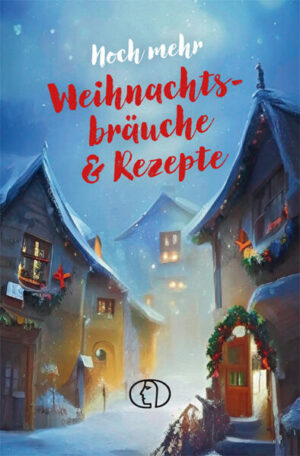 Noch mehr
Weihnachtsbräuche & Rezepte